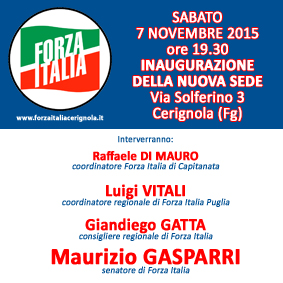 FORZA ITALIA

www.forzaitaliacerignola.it

SABATO
7 NOVEMBRE 2015
ore 19.30
INAUGURAZIONE
DELLA NUOVA SEDE
Via Solferino 3
Cerignola (Fg)

Interverranno:

Raffaele DI MAURO
coordinatore Forza Italia di Capitanata

Luigi VITALI
coordinatore regionale di Forza Italia Puglia

Giandiego GATTA
consigliere regionale di Forza Italia

Maurizio GASPARRI
senatore di Forza Italia